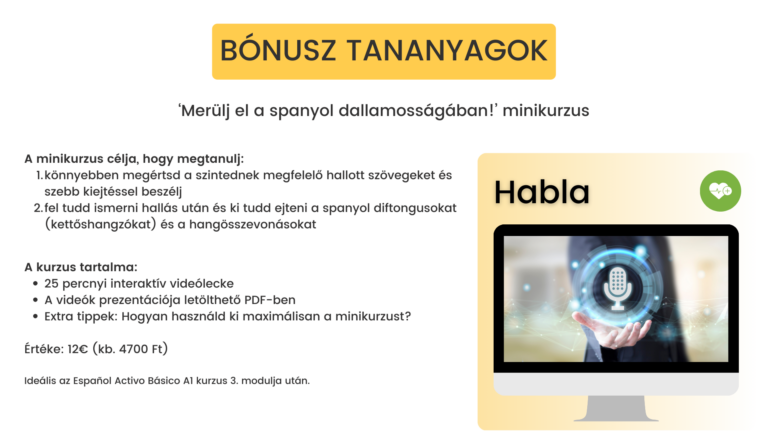 BÓNUSZ TANANYAGOK

'Merülj el a spanyol dallamosságában!' minikurzus

A minikurzus célja, hogy megtanulj:
1. könnyebben megértsd a szintednek megfelelő hallott szövegeket és szebb kiejtéssel beszélj
2. fel tudd ismerni hallás után és ki tudd ejteni a spanyol diftongusokat (kettőshangzókat) és a hangösszevonásokat

A kurzus tartalma:
• 25 percnyi interaktív videólecke
• A videók prezentációja letölthető PDF-ben
• Extra tippek: Hogyan használd ki maximálisan a minikurzust?

Értéke: 12€ (kb. 4700 Ft)

Ideális az Español Activo Básico A1 kurzus 3. modulja után.

Habla